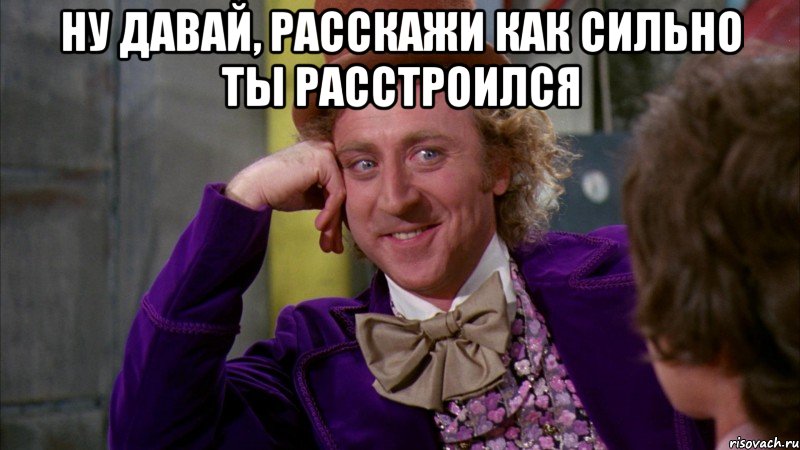 НУ ДАВАЙ, РАССКАЖИ КАК СИЛЬНО ТЫ РАССТРОИЛСЯ

risovach.ru